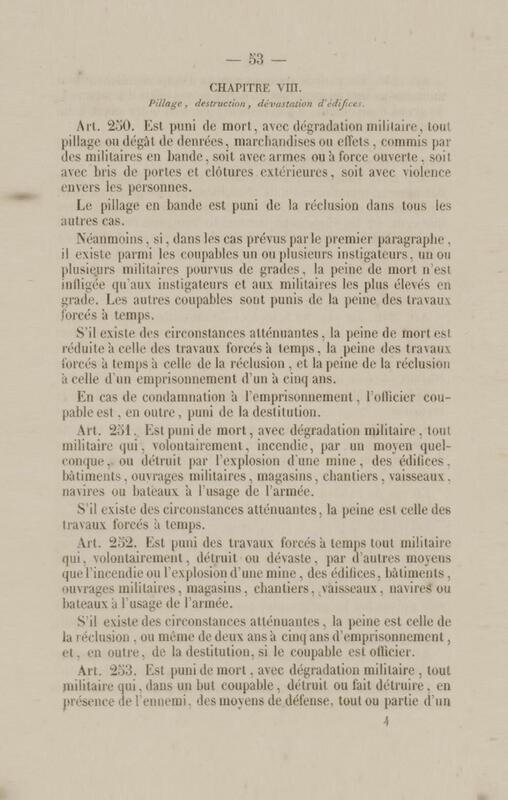 — 53 —

CHAPITRE VIII.

Pillage, destruction, dévastation d'édifices.

Art. 250. Est puni de mort, avec dégradation militaire, tout pillage ou dégât de denrées, marchandises ou effets, commis par des militaires en bande, soit avec armes ou à force ouverte, soit avec bris de portes et clôtures extérieures, soit avec violence envers les personnes.

Le pillage en bande est puni de la réclusion dans tous les autres cas.

Néanmoins, si, dans les cas prévus par le premier paragraphe, il existe parmi les coupables un ou plusieurs instigateurs, un ou plusieurs militaires pourvus de grades, la peine de mort n'est infligée qu'aux instigateurs et aux militaires les plus élevés en grade. Les autres coupables sont punis de la peine des travaux forcés à temps.

S'il existe des circonstances atténuantes, la peine de mort est réduite à celle des travaux forcés à temps, la peine des travaux forcés à temps à celle de la réclusion, et la peine de la réclusion à celle d'un emprisonnement d'un à cinq ans.

En cas de condamnation à l'emprisonnement, l'officier coupable est, en outre, puni de la destitution.

Art. 251. Est puni de mort, avec dégradation militaire, tout militaire qui, volontairement, incendie, par un moyen quelconque, ou détruit par l'explosion d'une mine, des édifices, bâtiments, ouvrages militaires, magasins, chantiers, vaisseaux, navires ou bateaux à l'usage de l'armée.

S'il existe des circonstances atténuantes, la peine est celle des travaux forcés à temps.

Art. 252. Est puni des travaux forcés à temps tout militaire qui, volontairement, détruit ou dévaste, par d'autres moyens que l'incendie ou l'explosion d'une mine, des édifices, bâtiments, ouvrages militaires, magasins, chantiers, vaisseaux, navires ou bateaux à l'usage de l'armée.

S'il existe des circonstances atténuantes, la peine est celle de la réclusion, ou même de deux ans à cinq ans d'emprisonnement, et, en outre, de la destitution, si le coupable est officier.

Art. 253. Est puni de mort, avec dégradation militaire, tout militaire qui, dans un but coupable, détruit ou fait détruire, en présence de l'ennemi, des moyens de défense, tout ou partie d'un

4